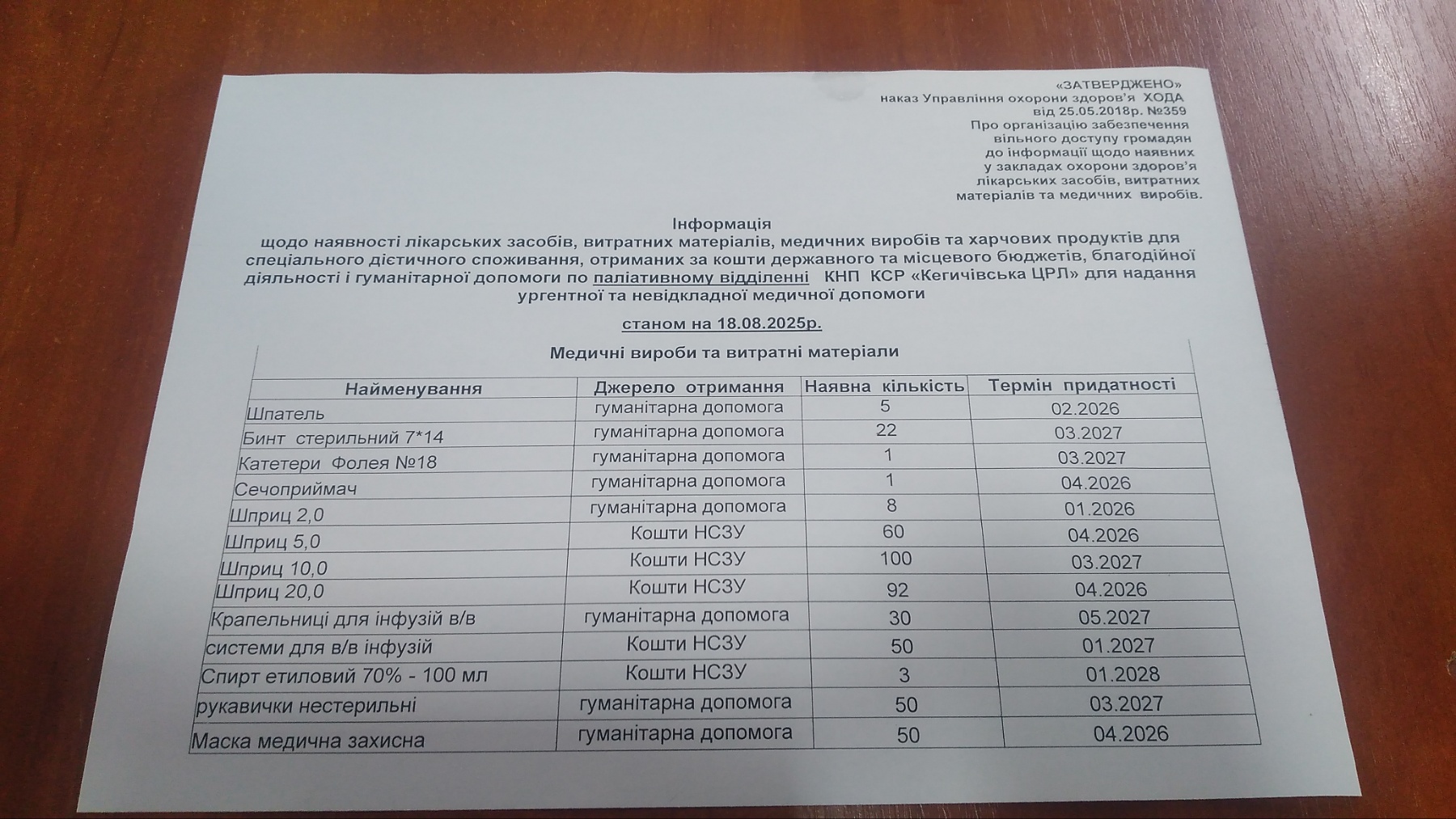 «ЗАТВЕРДЖЕНО»
наказ Управління охорони здоров'я ХОДА
від 25.05.2018р. №359
Про організацію забезпечення вільного доступу громадян до інформації щодо наявних у закладах охорони здоров'я лікарських засобів, витратних матеріалів та медичних виробів.

Інформація
щодо наявності лікарських засобів, витратних матеріалів, медичних виробів та харчових продуктів для спеціального дієтичного споживання, отриманих за кошти державного та місцевого бюджетів, благодійної діяльності і гуманітарної допомоги по паліативному відділенні КНП КСР «Кегичівська ЦРЛ» для надання ургентної та невідкладної медичної допомоги

станом на 18.08.2025р.

Медичні вироби та витратні матеріали

| Найменування | Джерело отримання | Наявна кількість | Термін придатності |
|---|---|---|---|
| Шпатель | гуманітарна допомога | 5 | 02.2026 |
| Бинт стерильний 7*14 | гуманітарна допомога | 22 | 03.2027 |
| Катетери Фолея №18 | гуманітарна допомога | 1 | 03.2027 |
| Сечоприймач | гуманітарна допомога | 1 | 04.2026 |
| Шприц 2,0 | гуманітарна допомога | 8 | 01.2026 |
| Шприц 5,0 | Кошти НСЗУ | 60 | 04.2026 |
| Шприц 10,0 | Кошти НСЗУ | 100 | 03.2027 |
| Шприц 20,0 | Кошти НСЗУ | 92 | 04.2026 |
| Крапельниці для інфузій в/в | гуманітарна допомога | 30 | 05.2027 |
| системи для в/в інфузій | Кошти НСЗУ | 50 | 01.2027 |
| Спирт етиловий 70% - 100 мл | Кошти НСЗУ | 3 | 01.2028 |
| рукавички нестерильні | гуманітарна допомога | 50 | 03.2027 |
| Маска медична захисна | гуманітарна допомога | 50 | 04.2026 |